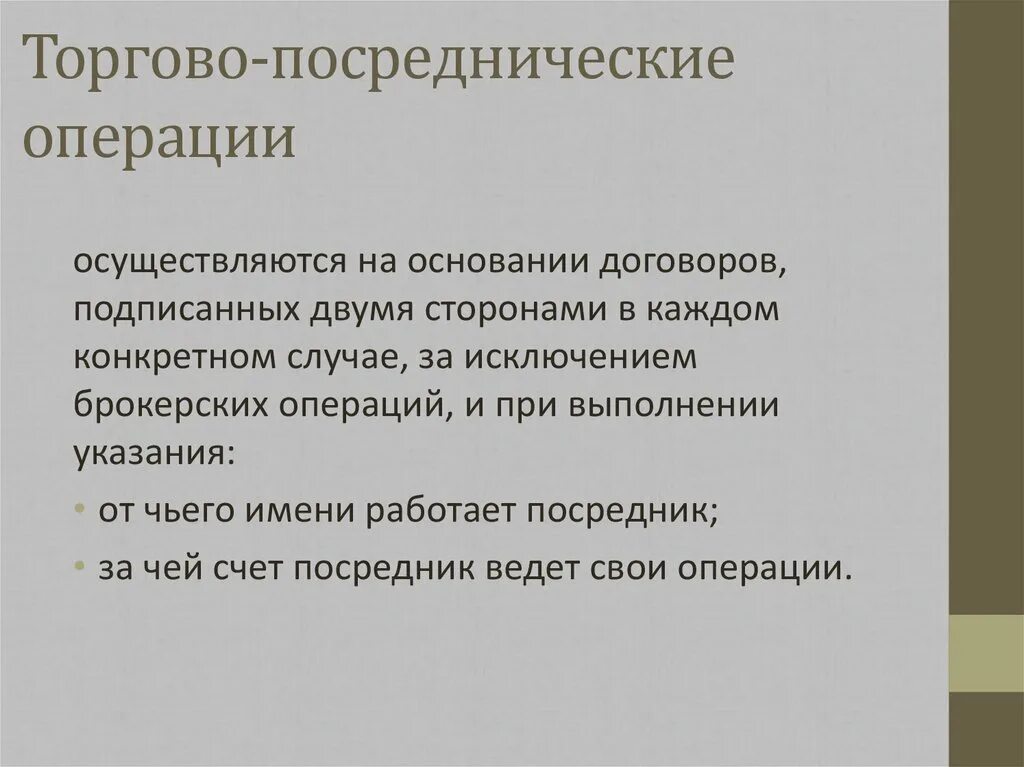 Торгово-посреднические операции

осуществляются на основании договоров, подписанных двумя сторонами в каждом конкретном случае, за исключением брокерских операций, и при выполнении указания:

• от чьего имени работает посредник;
• за чей счет посредник ведет свои операции.